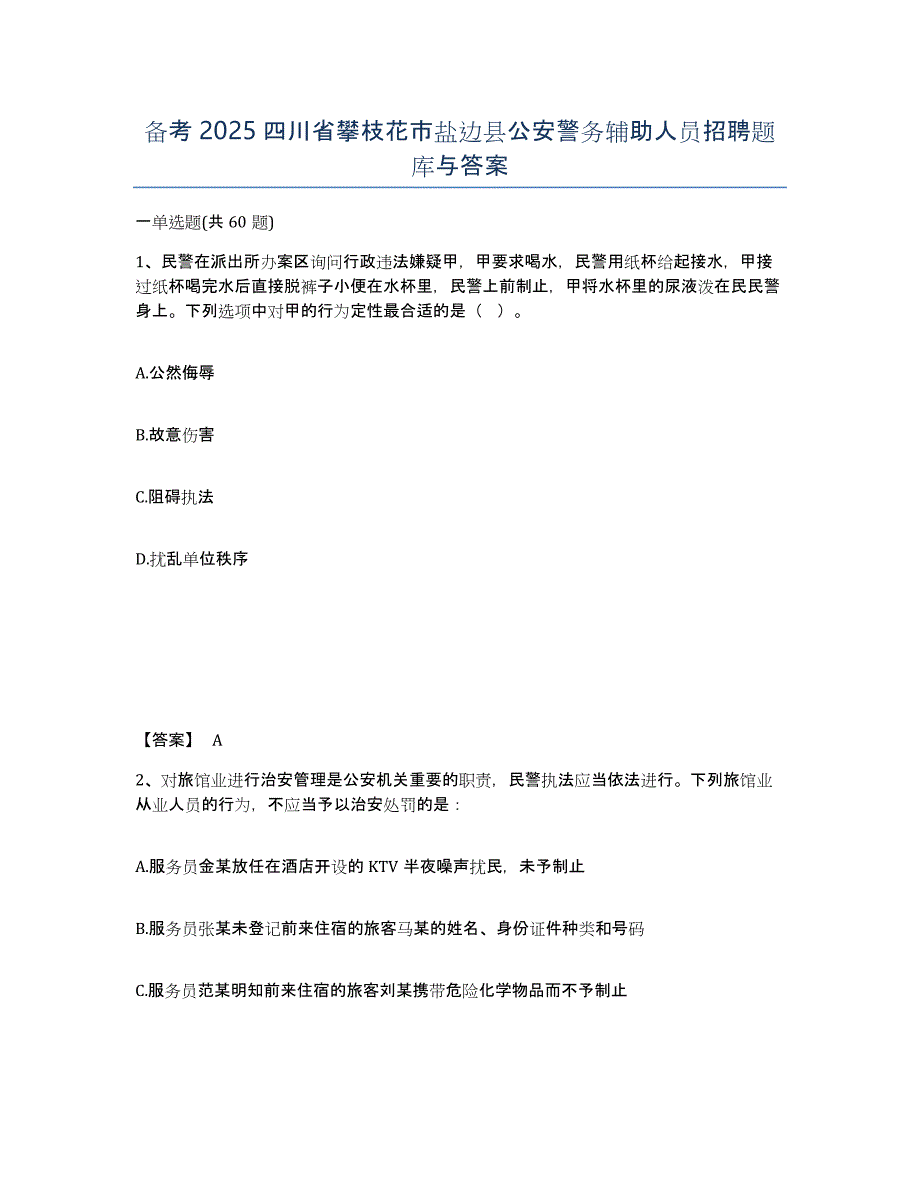 备考 2025 四川省攀枝花市盐边县公安警务辅助人员招聘题库与答案

一单选题(共 60 题)

1、民警在派出所办案区询问行政违法嫌疑甲，甲要求喝水，民警用纸杯给起接水，甲接过纸杯喝完水后直接脱裤子小便在水杯里，民警上前制止，甲将水杯里的尿液泼在民民警身上。下列选项中对甲的行为定性最合适的是（ ）。

A.公然侮辱

B.故意伤害

C.阻碍执法

D.扰乱单位秩序

【答案】 A

2、对旅馆业进行治安管理是公安机关重要的职责，民警执法应当依法进行。下列旅馆业从业人员的行为，不应当予以治安处罚的是：

A.服务员金某放任在酒店开设的 KTV 半夜噪声扰民，未予制止

B.服务员张某未登记前来住宿的旅客马某的姓名、身份证件种类和号码

C.服务员范某明知前来住宿的旅客刘某携带危险化学物品而不予制止